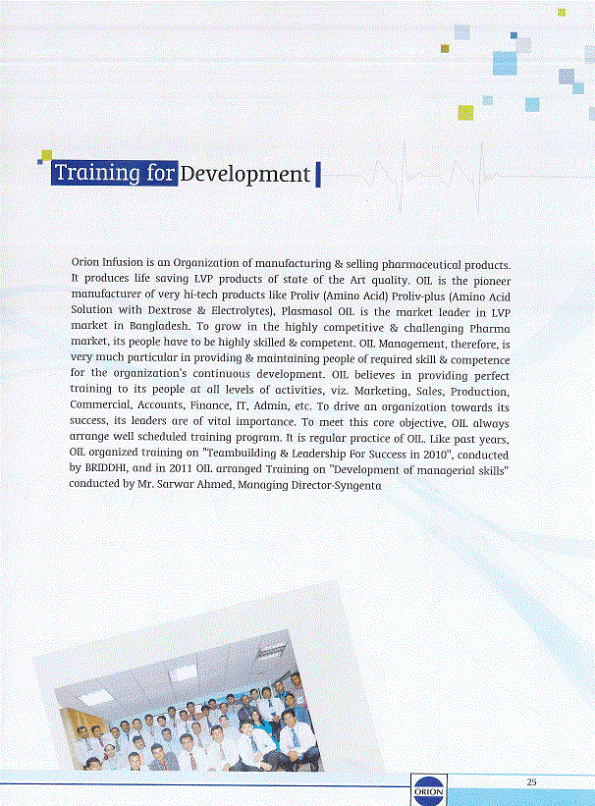 Training for Development

Orion Infusion is an Organization of manufacturing & selling pharmaceutical products. It produces life saving LVP products of state of the Art quality. OIL is the pioneer manufacturer of very hi-tech products like Proliv (Amino Acid) Proliv-plus (Amino Acid Solution with Dextrose & Electrolytes), Plasmasol OIL is the market leader in LVP market in Bangladesh. To grow in the highly competitive & challenging Pharma market, its people have to be highly skilled & competent. OIL Management, therefore, is very much particular in providing & maintaining people of required skill & competence for the organization's continuous development. OIL believes in providing perfect training to its people at all levels of activities, viz. Marketing, Sales, Production, Commercial, Accounts, Finance, IT, Admin, etc. To drive an organization towards its success, its leaders are of vital importance. To meet this core objective, OIL always arrange well scheduled training program. It is regular practice of OIL. Like past years, OIL organized training on "Teambuilding & Leadership For Success in 2010", conducted by BRIDDHI, and in 2011 OIL arranged Training on "Development of managerial skills" conducted by Mr. Sarwar Ahmed, Managing Director-Syngenta

ORION

25